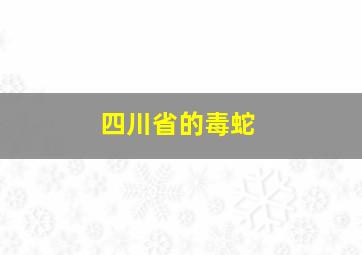 四川省的毒蛇